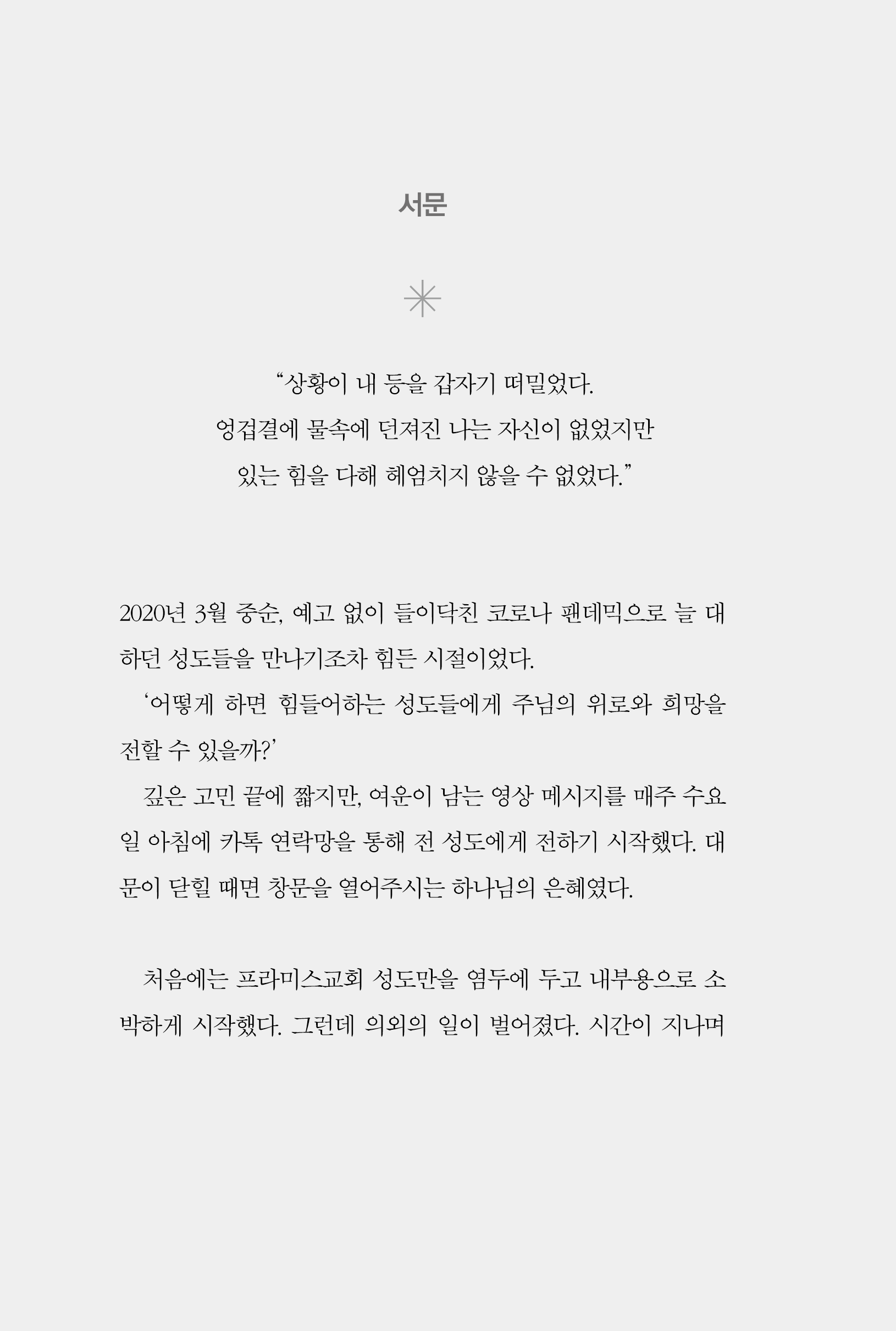 서문

“상황이 내 등을 갑자기 떠밀었다.
엉겁결에 물속에 던져진 나는 자신이 없었지만
있는 힘을 다해 헤엄치지 않을 수 없었다.”

2020년 3월 중순, 예고 없이 들이닥친 코로나 팬데믹으로 늘 대하던 성도들을 만나기조차 힘든 시절이었다.

‘어떻게 하면 힘들어하는 성도들에게 주님의 위로와 희망을 전할 수 있을까?’

깊은 고민 끝에 짧지만, 여운이 남는 영상 메시지를 매주 수요일 아침에 카톡 연락망을 통해 전 성도에게 전하기 시작했다. 대문이 닫힐 때면 창문을 열어주시는 하나님의 은혜였다.

처음에는 프라미스교회 성도만을 염두에 두고 내부용으로 소박하게 시작했다. 그런데 의외의 일이 벌어졌다. 시간이 지나며